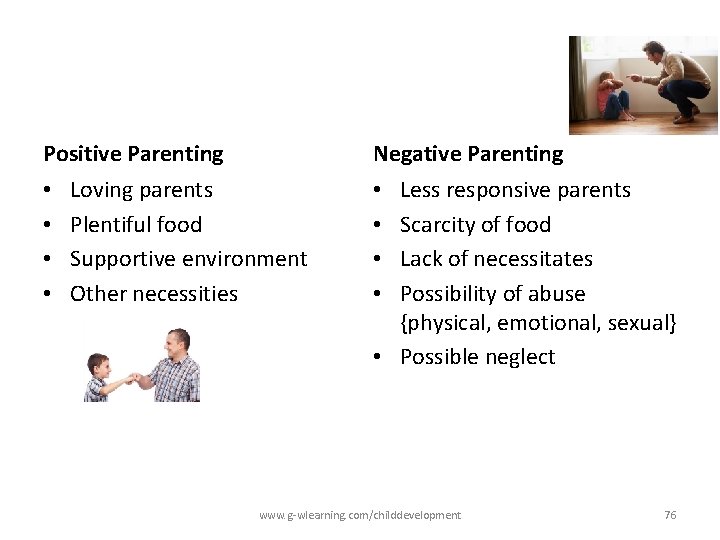 Positive Parenting

• Loving parents
• Plentiful food
• Supportive environment
• Other necessities

Negative Parenting

• Less responsive parents
• Scarcity of food
• Lack of necessitates
• Possibility of abuse {physical, emotional, sexual}
• Possible neglect

www.g-wlearning.com/childdevelopment

76